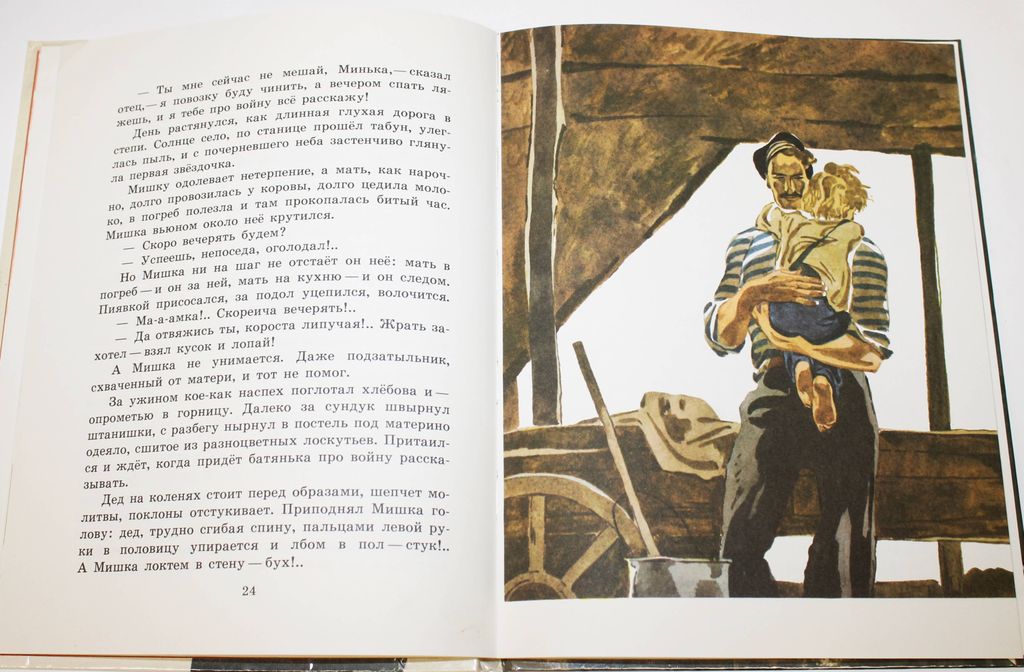 — Ты мне сейчас не мешай, Минька,— сказал отец,— я повозку буду чинить, а вечером спать ляжешь, и я тебе про войну всё расскажу!

День растянулся, как длинная глухая дорога в степи. Солнце село, по станице прошёл табун, улеглась пыль, и с почерневшего неба застенчиво глянула первая звёздочка.

Мишку одолевает нетерпение, а мать, как нарочно, долго провозилась у коровы, долго цедила молоко, в погреб полезла и там прокопалась битый час. Мишка вьюном около неё крутился.

— Скоро вечерять будем?

— Успеешь, непоседа, оголодал!..

Но Мишка ни на шаг не отстаёт он неё: мать в погреб — и он за ней, мать на кухню — и он следом. Пиявкой присосался, за подол уцепился, волочится.

— Ма-а-амка!.. Скореича вечерять!..

— Да отвяжись ты, короста липучая!.. Жрать захотел — взял кусок и лопай!

А Мишка не унимается. Даже подзатыльник, схваченный от матери, и тот не помог.

За ужином кое-как наспех поглотал хлёбова и — опрометью в горницу. Далеко за сундук швырнул штанишки, с разбегу нырнул в постель под материно одеяло, сшитое из разноцветных лоскутьев. Притаился и ждёт, когда придёт батянька про войну рассказывать.

Дед на коленях стоит перед образами, шепчет молитвы, поклоны отстукивает. Приподнял Мишка голову: дед, трудно сгибая спину, пальцами левой руки в половицу упирается и лбом в пол — стук!.. А Мишка локтем в стену — бух!..

24